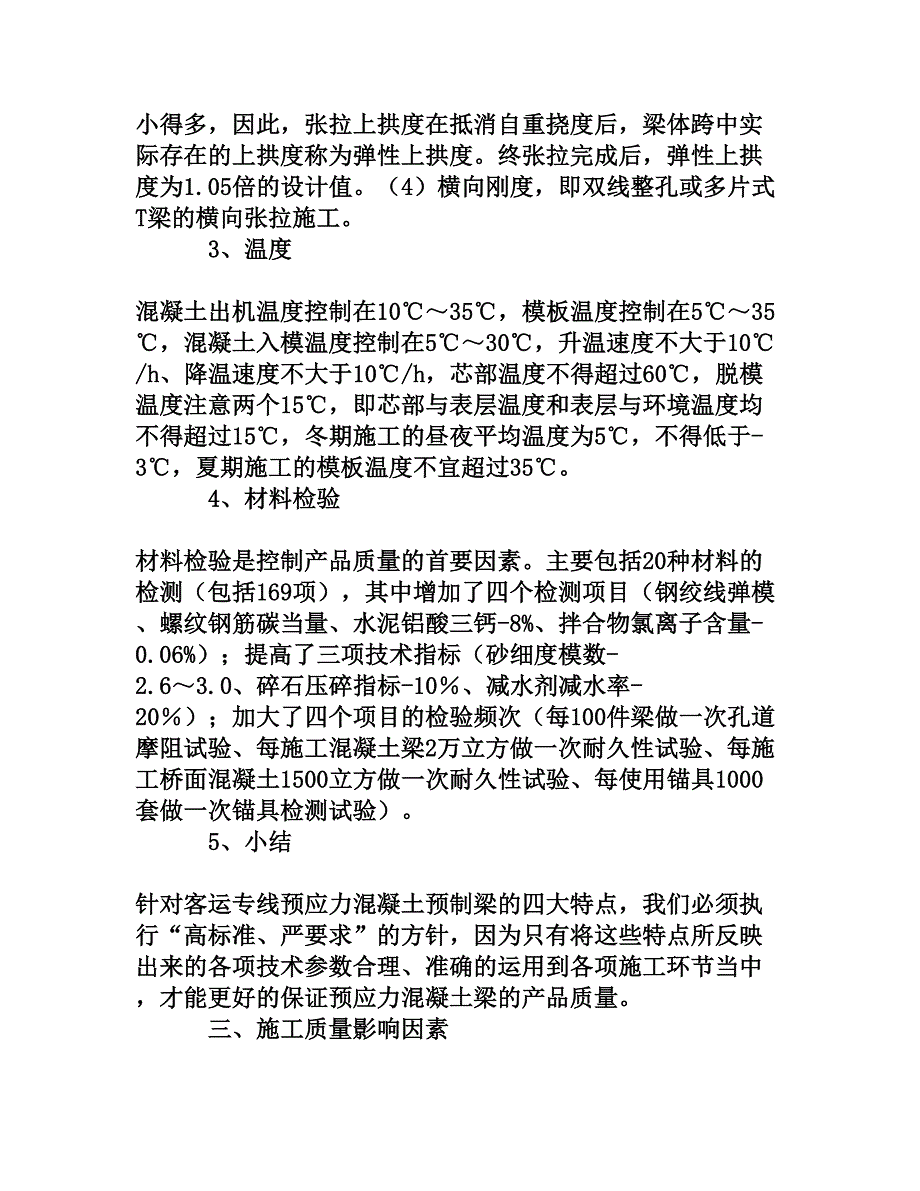 小得多，因此，张拉上拱度在抵消自重挠度后，梁体跨中实际存在的上拱度称为弹性上拱度。终张拉完成后，弹性上拱度为1.05倍的设计值。（4）横向刚度，即双线整孔或多片式T梁的横向张拉施工。

3、温度

混凝土出机温度控制在10℃～35℃，模板温度控制在5℃～35℃，混凝土入模温度控制在5℃～30℃，升温速度不大于10℃/h、降温速度不大于10℃/h，芯部温度不得超过60℃，脱模温度注意两个15℃，即芯部与表层温度和表层与环境温度均不得超过15℃，冬期施工的昼夜平均温度为5℃，不得低于-3℃，夏期施工的模板温度不宜超过35℃。

4、材料检验

材料检验是控制产品质量的首要因素。主要包括20种材料的检测（包括169项），其中增加了四个检测项目（钢绞线弹模、螺纹钢筋碳当量、水泥铝酸三钙-8%、拌合物氯离子含量-0.06%）；提高了三项技术指标（砂细度模数-2.6～3.0、碎石压碎指标-10%、减水剂减水率-20%）；加大了四个项目的检验频次（每100件梁做一次孔道摩阻试验、每施工混凝土梁2万立方做一次耐久性试验、每施工桥面混凝土1500立方做一次耐久性试验、每使用锚具1000套做一次锚具检测试验）。

5、小结

针对客运专线预应力混凝土预制梁的四大特点，我们必须执行“高标准、严要求”的方针，因为只有将这些特点所反映出来的各项技术参数合理、准确的运用到各项施工环节当中，才能更好的保证预应力混凝土梁的产品质量。

三、施工质量影响因素